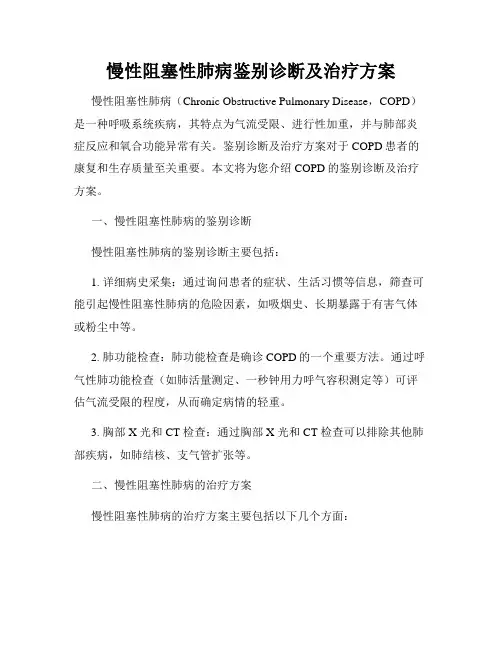 慢性阻塞性肺病鉴别诊断及治疗方案

慢性阻塞性肺病（Chronic Obstructive Pulmonary Disease，COPD）是一种呼吸系统疾病，其特点为气流受限、进行性加重，并与肺部炎症反应和氧合功能异常有关。鉴别诊断及治疗方案对于COPD患者的康复和生存质量至关重要。本文将为您介绍COPD的鉴别诊断及治疗方案。

一、慢性阻塞性肺病的鉴别诊断

慢性阻塞性肺病的鉴别诊断主要包括：

1. 详细病史采集：通过询问患者的症状、生活习惯等信息，筛查可能引起慢性阻塞性肺病的危险因素，如吸烟史、长期暴露于有害气体或粉尘中等。

2. 肺功能检查：肺功能检查是确诊COPD的一个重要方法。通过呼气性肺功能检查（如肺活量测定、一秒钟用力呼气容积测定等）可评估气流受限的程度，从而确定病情的轻重。

3. 胸部X光和CT检查：通过胸部X光和CT检查可以排除其他肺部疾病，如肺结核、支气管扩张等。

二、慢性阻塞性肺病的治疗方案

慢性阻塞性肺病的治疗方案主要包括以下几个方面：